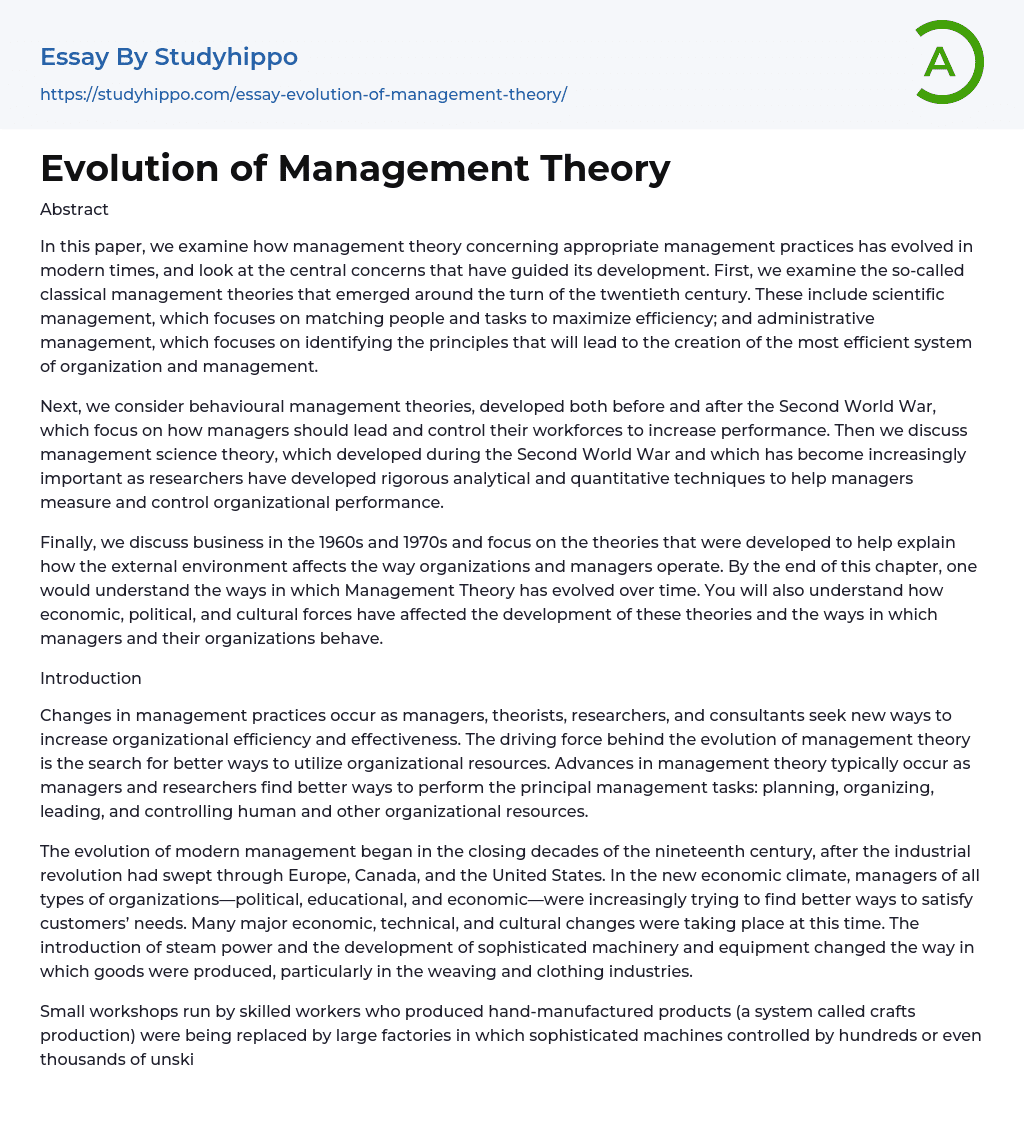 Essay By Studyhippo
https://studyhippo.com/essay-evolution-of-management-theory/

A

Evolution of Management Theory

Abstract

In this paper, we examine how management theory concerning appropriate management practices has evolved in modern times, and look at the central concerns that have guided its development. First, we examine the so-called classical management theories that emerged around the turn of the twentieth century. These include scientific management, which focuses on matching people and tasks to maximize efficiency; and administrative management, which focuses on identifying the principles that will lead to the creation of the most efficient system of organization and management.

Next, we consider behavioural management theories, developed both before and after the Second World War, which focus on how managers should lead and control their workforces to increase performance. Then we discuss management science theory, which developed during the Second World War and which has become increasingly important as researchers have developed rigorous analytical and quantitative techniques to help managers measure and control organizational performance.

Finally, we discuss business in the 1960s and 1970s and focus on the theories that were developed to help explain how the external environment affects the way organizations and managers operate. By the end of this chapter, one would understand the ways in which Management Theory has evolved over time. You will also understand how economic, political, and cultural forces have affected the development of these theories and the ways in which managers and their organizations behave.

Introduction

Changes in management practices occur as managers, theorists, researchers, and consultants seek new ways to increase organizational efficiency and effectiveness. The driving force behind the evolution of management theory is the search for better ways to utilize organizational resources. Advances in management theory typically occur as managers and researchers find better ways to perform the principal management tasks: planning, organizing, leading, and controlling human and other organizational resources.

The evolution of modern management began in the closing decades of the nineteenth century, after the industrial revolution had swept through Europe, Canada, and the United States. In the new economic climate, managers of all types of organizations—political, educational, and economic—were increasingly trying to find better ways to satisfy customers' needs. Many major economic, technical, and cultural changes were taking place at this time. The introduction of steam power and the development of sophisticated machinery and equipment changed the way in which goods were produced, particularly in the weaving and clothing industries.

Small workshops run by skilled workers who produced hand-manufactured products (a system called crafts production) were being replaced by large factories in which sophisticated machines controlled by hundreds or even thousands of unski